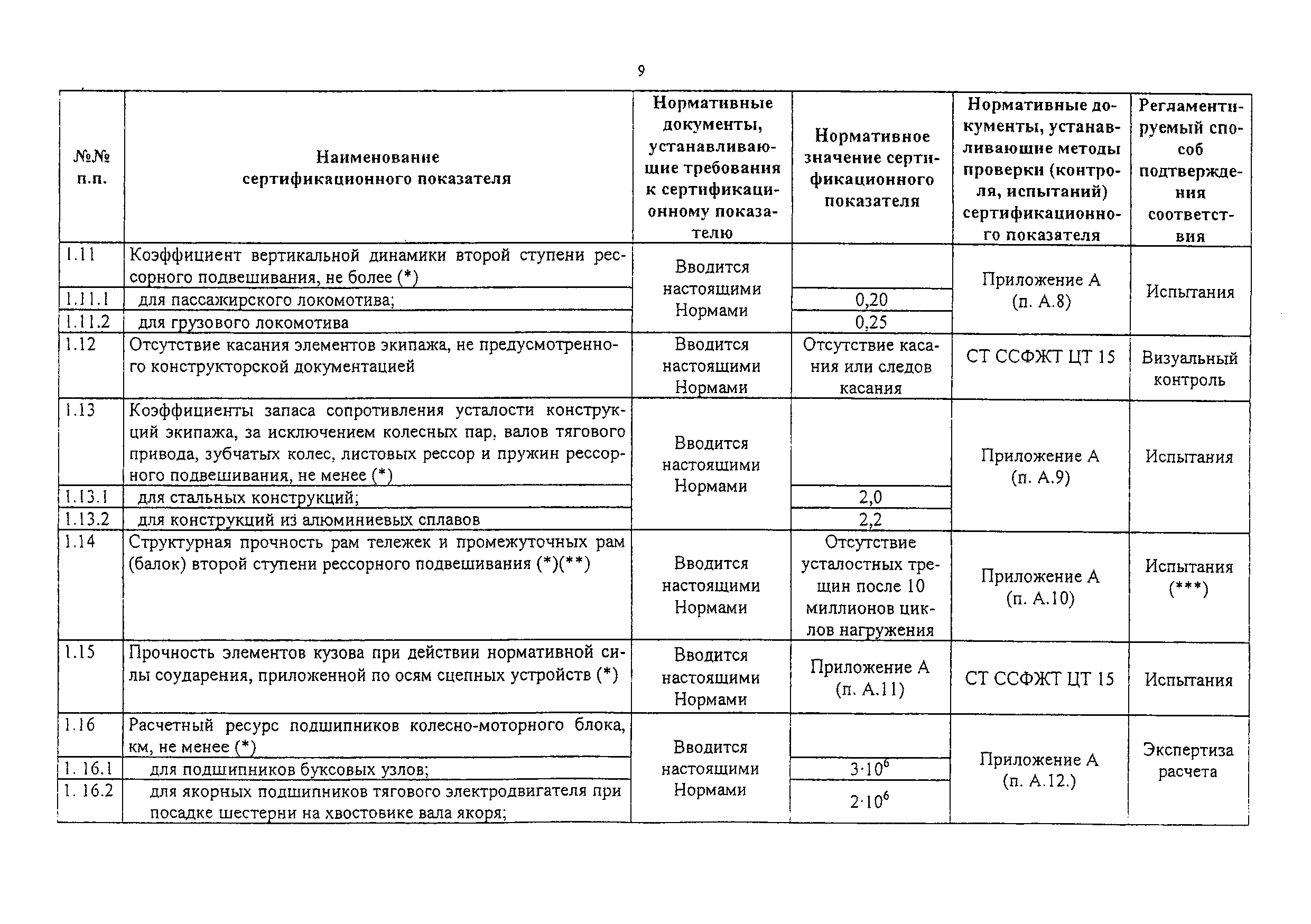 9

| №№ п.п. | Наименование сертификационного показателя | Нормативные документы, устанавливающие требования к сертификационному показателю | Нормативное значение сертификационного показателя | Нормативные документы, устанавливающие методы проверки (контроля, испытаний) сертификационного показателя | Регламентируемый способ подтверждения соответствия |
|---|---|---|---|---|---|
| 1.11 | Коэффициент вертикальной динамики второй ступени рессорного подвешивания, не более (*) | Вводится настоящими Нормами | | Приложение А (п. А.8) | Испытания |
| 1.11.1 | для пассажирского локомотива; | | 0,20 | | |
| 1.11.2 | для грузового локомотива | | 0,25 | | |
| 1.12 | Отсутствие касания элементов экипажа, не предусмотренного конструкторской документацией | Вводится настоящими Нормами | Отсутствие касания или следов касания | СТ ССФЖТ ЦТ 15 | Визуальный контроль |
| 1.13 | Коэффициенты запаса сопротивления усталости конструкций экипажа, за исключением колесных пар, валов тягового привода, зубчатых колес, листовых рессор и пружин рессорного подвешивания, не менее (*) | Вводится настоящими Нормами | | Приложение А (п. А.9) | Испытания |
| 1.13.1 | для стальных конструкций; | | 2,0 | | |
| 1.13.2 | для конструкций из алюминиевых сплавов | | 2,2 | | |
| 1.14 | Структурная прочность рам тележек и промежуточных рам (балок) второй ступени рессорного подвешивания (*)(**) | Вводится настоящими Нормами | Отсутствие усталостных трещин после 10 миллионов циклов нагружения | Приложение А (п. А.10) | Испытания (***) |
| 1.15 | Прочность элементов кузова при действии нормативной силы соударения, приложенной по осям сцепных устройств (*) | Вводится настоящими Нормами | Приложение А (п. А.11) | СТ ССФЖТ ЦТ 15 | Испытания |
| 1.16 | Расчетный ресурс подшипников колесно-моторного блока, км, не менее (*) | Вводится настоящими Нормами | | Приложение А (п. А.12.) | Экспертиза расчета |
| 1. 16.1 | для подшипников буксовых узлов; | | $3 \cdot 10^6$ | | |
| 1. 16.2 | для якорных подшипников тягового электродвигателя при посадке шестерни на хвостовике вала якоря; | | $2 \cdot 10^6$ | | |